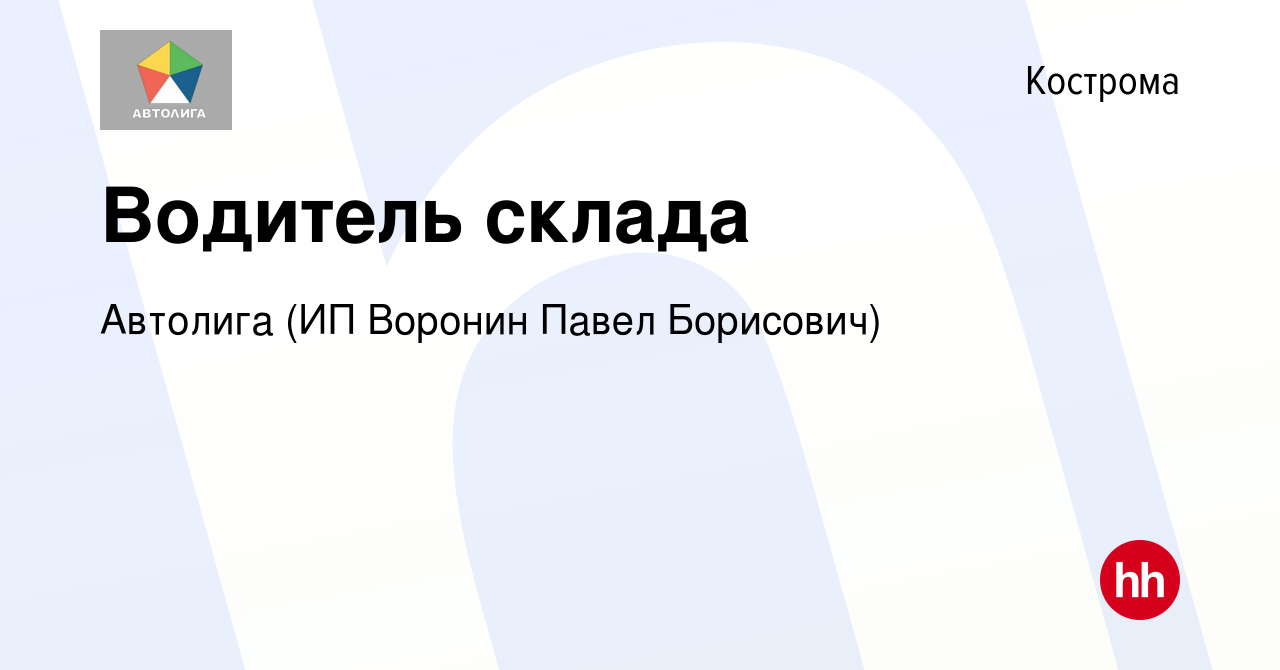 АВТОЛИГА

Кострома

Водитель склада

Автолига (ИП Воронин Павел Борисович)

hh